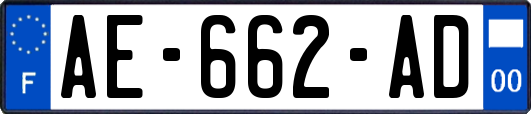 F
AE-662-AD
00